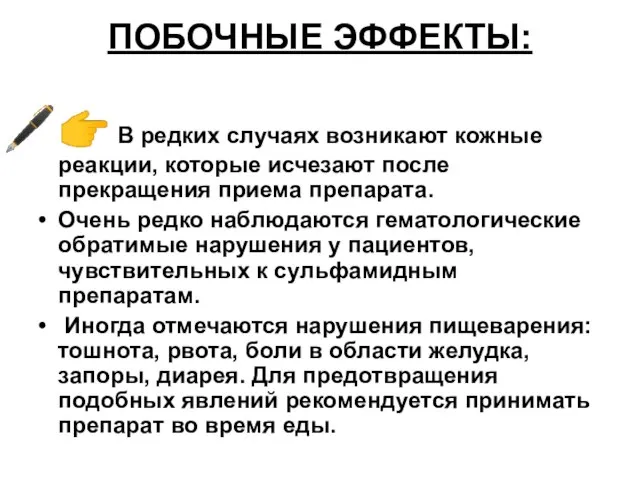 ПОБОЧНЫЕ ЭФФЕКТЫ:

В редких случаях возникают кожные реакции, которые исчезают после прекращения приема препарата.

• Очень редко наблюдаются гематологические обратимые нарушения у пациентов, чувствительных к сульфамидным препаратам.

• Иногда отмечаются нарушения пищеварения: тошнота, рвота, боли в области желудка, запоры, диарея. Для предотвращения подобных явлений рекомендуется принимать препарат во время еды.